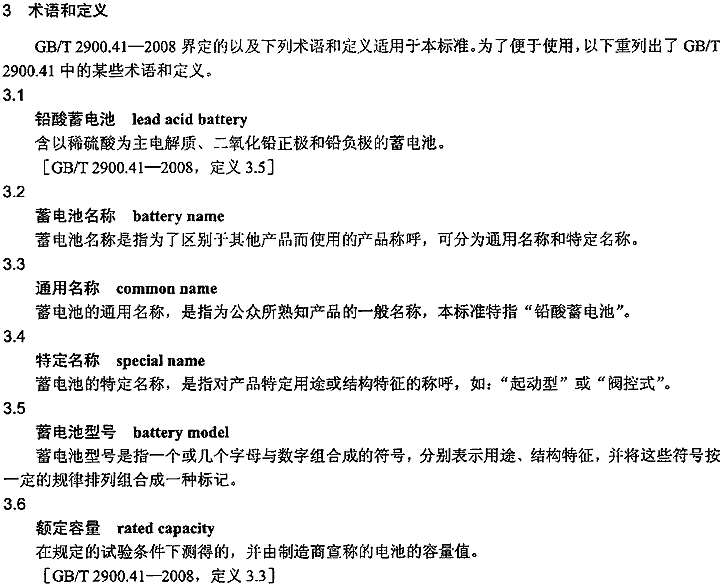 3 术语和定义

GB/T 2900.41—2008 界定的以及下列术语和定义适用于本标准。为了便于使用，以下重列出了 GB/T 2900.41 中的某些术语和定义。

3.1

铅酸蓄电池 lead acid battery

含以稀硫酸为主电解质、二氧化铅正极和铅负极的蓄电池。

［GB/T 2900.41—2008，定义 3.5］

3.2

蓄电池名称 battery name

蓄电池名称是指为了区别于其他产品而使用的产品称呼，可分为通用名称和特定名称。

3.3

通用名称 common name

蓄电池的通用名称，是指为公众所熟知产品的一般名称，本标准特指“铅酸蓄电池”。

3.4

特定名称 special name

蓄电池的特定名称，是指对产品特定用途或结构特征的称呼，如：“起动型”或“阀控式”。

3.5

蓄电池型号 battery model

蓄电池型号是指一个或几个字母与数字组合成的符号，分别表示用途、结构特征，并将这些符号按一定的规律排列组合成一种标记。

3.6

额定容量 rated capacity

在规定的试验条件下测得的，并由制造商宣称的电池的容量值。

［GB/T 2900.41—2008，定义 3.3］